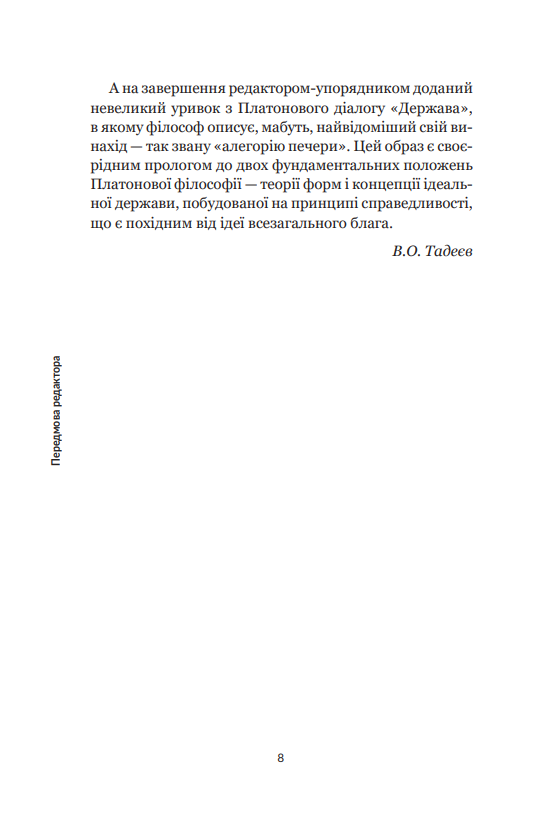 А на завершення редактором-упорядником доданий невеликий уривок з Платонового діалогу «Держава», в якому філософ описує, мабуть, найвідоміший свій винахід — так звану «алегорію печери». Цей образ є своєрідним прологом до двох фундаментальних положень Платонової філософії — теорії форм і концепції ідеальної держави, побудованої на принципі справедливості, що є похідним від ідеї всезагального блага.

В.О. Тадеєв

Передмова редактора

8